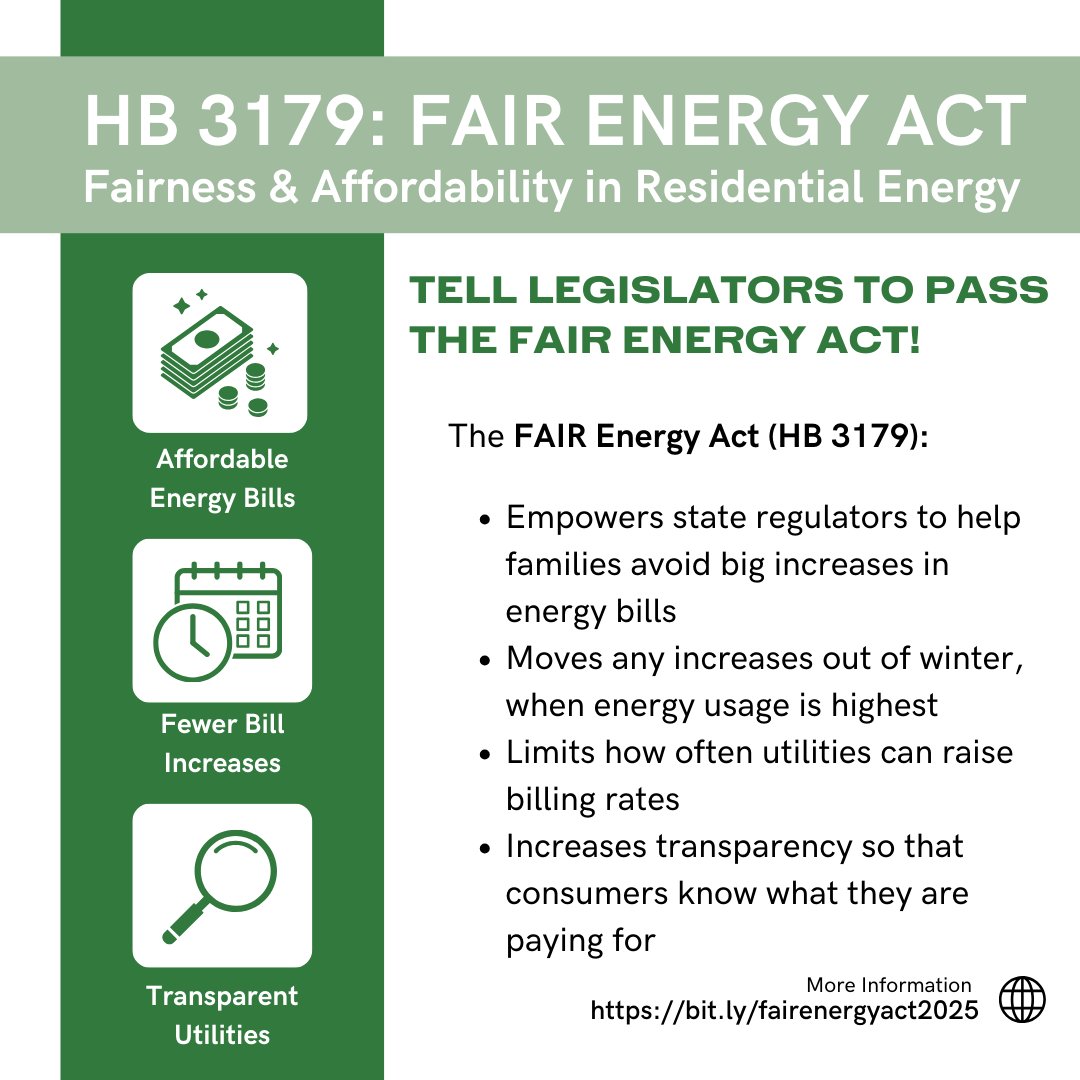 HB 3179: FAIR ENERGY ACT
Fairness & Affordability in Residential Energy

Affordable Energy Bills

Fewer Bill Increases

Transparent Utilities

TELL LEGISLATORS TO PASS THE FAIR ENERGY ACT!

The FAIR Energy Act (HB 3179):

• Empowers state regulators to help families avoid big increases in energy bills
• Moves any increases out of winter, when energy usage is highest
• Limits how often utilities can raise billing rates
• Increases transparency so that consumers know what they are paying for

More Information
https://bit.ly/fairenergyact2025